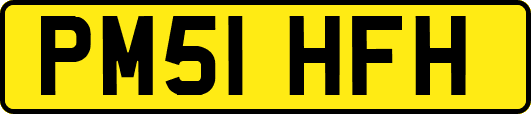 PM51 HFH